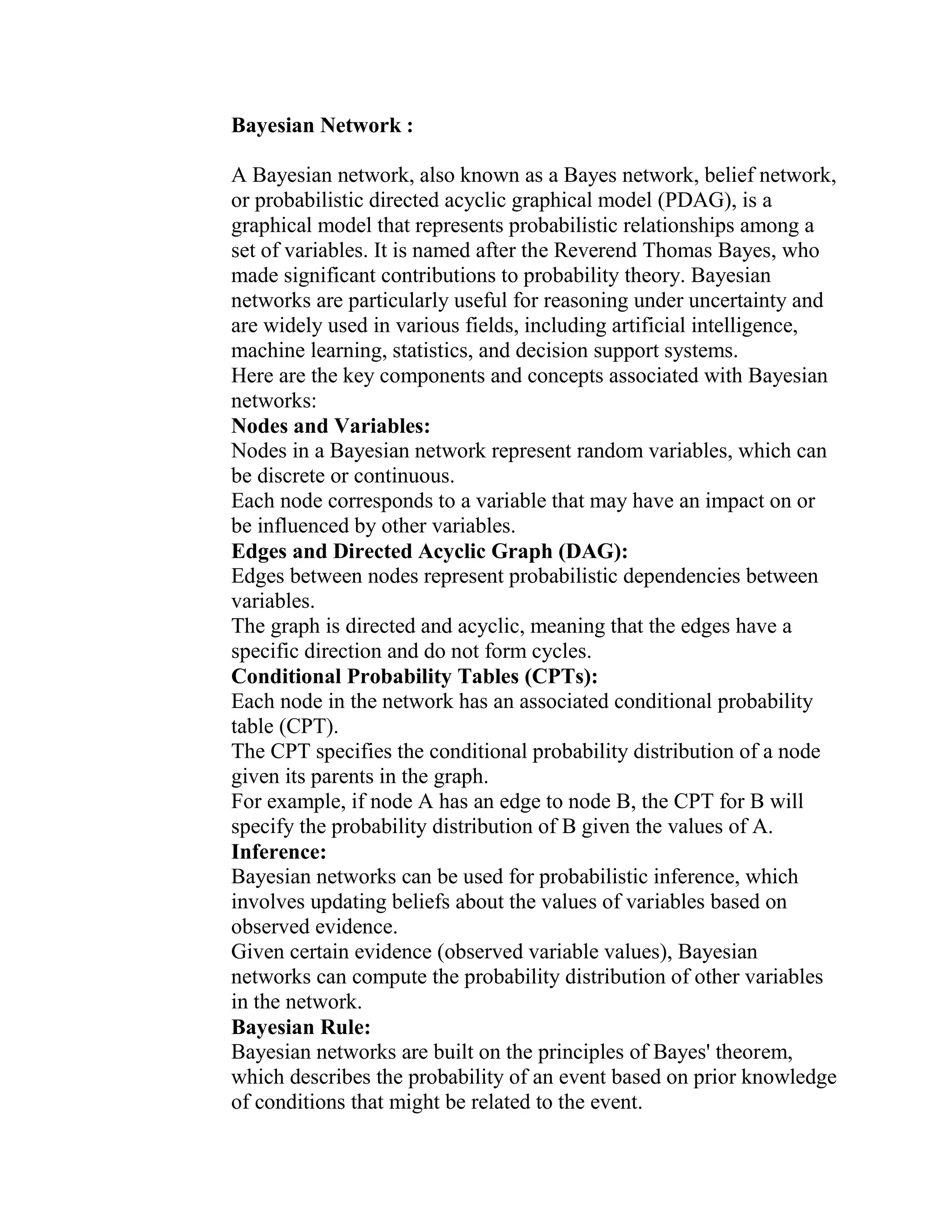 Bayesian Network :

A Bayesian network, also known as a Bayes network, belief network, or probabilistic directed acyclic graphical model (PDAG), is a graphical model that represents probabilistic relationships among a set of variables. It is named after the Reverend Thomas Bayes, who made significant contributions to probability theory. Bayesian networks are particularly useful for reasoning under uncertainty and are widely used in various fields, including artificial intelligence, machine learning, statistics, and decision support systems.
Here are the key components and concepts associated with Bayesian networks:
Nodes and Variables:
Nodes in a Bayesian network represent random variables, which can be discrete or continuous.
Each node corresponds to a variable that may have an impact on or be influenced by other variables.
Edges and Directed Acyclic Graph (DAG):
Edges between nodes represent probabilistic dependencies between variables.
The graph is directed and acyclic, meaning that the edges have a specific direction and do not form cycles.
Conditional Probability Tables (CPTs):
Each node in the network has an associated conditional probability table (CPT).
The CPT specifies the conditional probability distribution of a node given its parents in the graph.
For example, if node A has an edge to node B, the CPT for B will specify the probability distribution of B given the values of A.
Inference:
Bayesian networks can be used for probabilistic inference, which involves updating beliefs about the values of variables based on observed evidence.
Given certain evidence (observed variable values), Bayesian networks can compute the probability distribution of other variables in the network.
Bayesian Rule:
Bayesian networks are built on the principles of Bayes' theorem, which describes the probability of an event based on prior knowledge of conditions that might be related to the event.